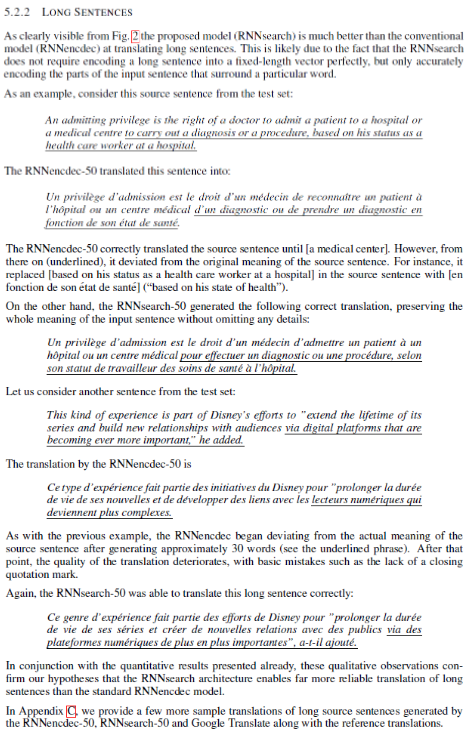 5.2.2 LONG SENTENCES

As clearly visible from Fig. 2 the proposed model (RNNsearch) is much better than the conventional model (RNNencdec) at translating long sentences. This is likely due to the fact that the RNNsearch does not require encoding a long sentence into a fixed-length vector perfectly, but only accurately encoding the parts of the input sentence that surround a particular word.

As an example, consider this source sentence from the test set:

An admitting privilege is the right of a doctor to admit a patient to a hospital or a medical centre to carry out a diagnosis or a procedure, based on his status as a health care worker at a hospital.

The RNNencdec-50 translated this sentence into:

Un privilège d'admission est le droit d'un médecin de reconnaître un patient à l'hôpital ou un centre médical d'un diagnostic ou de prendre un diagnostic en fonction de son état de santé.

The RNNencdec-50 correctly translated the source sentence until [a medical center]. However, from there on (underlined), it deviated from the original meaning of the source sentence. For instance, it replaced [based on his status as a health care worker at a hospital] in the source sentence with [en fonction de son état de santé] ("based on his state of health").

On the other hand, the RNNsearch-50 generated the following correct translation, preserving the whole meaning of the input sentence without omitting any details:

Un privilège d'admission est le droit d'un médecin d'admettre un patient à un hôpital ou un centre médical pour effectuer un diagnostic ou une procédure, selon son statut de travailleur des soins de santé à l'hôpital.

Let us consider another sentence from the test set:

This kind of experience is part of Disney's efforts to "extend the lifetime of its series and build new relationships with audiences via digital platforms that are becoming ever more important," he added.

The translation by the RNNencdec-50 is

Ce type d'expérience fait partie des initiatives du Disney pour "prolonger la durée de vie de ses nouvelles et de développer des liens avec les lecteurs numériques qui deviennent plus complexes.

As with the previous example, the RNNencdec began deviating from the actual meaning of the source sentence after generating approximately 30 words (see the underlined phrase). After that point, the quality of the translation deteriorates, with basic mistakes such as the lack of a closing quotation mark.

Again, the RNNsearch-50 was able to translate this long sentence correctly:

Ce genre d'expérience fait partie des efforts de Disney pour "prolonger la durée de vie de ses séries et créer de nouvelles relations avec des publics via des plateformes numériques de plus en plus importantes", a-t-il ajouté.

In conjunction with the quantitative results presented already, these qualitative observations confirm our hypotheses that the RNNsearch architecture enables far more reliable translation of long sentences than the standard RNNencdec model.

In Appendix C, we provide a few more sample translations of long source sentences generated by the RNNencdec-50, RNNsearch-50 and Google Translate along with the reference translations.